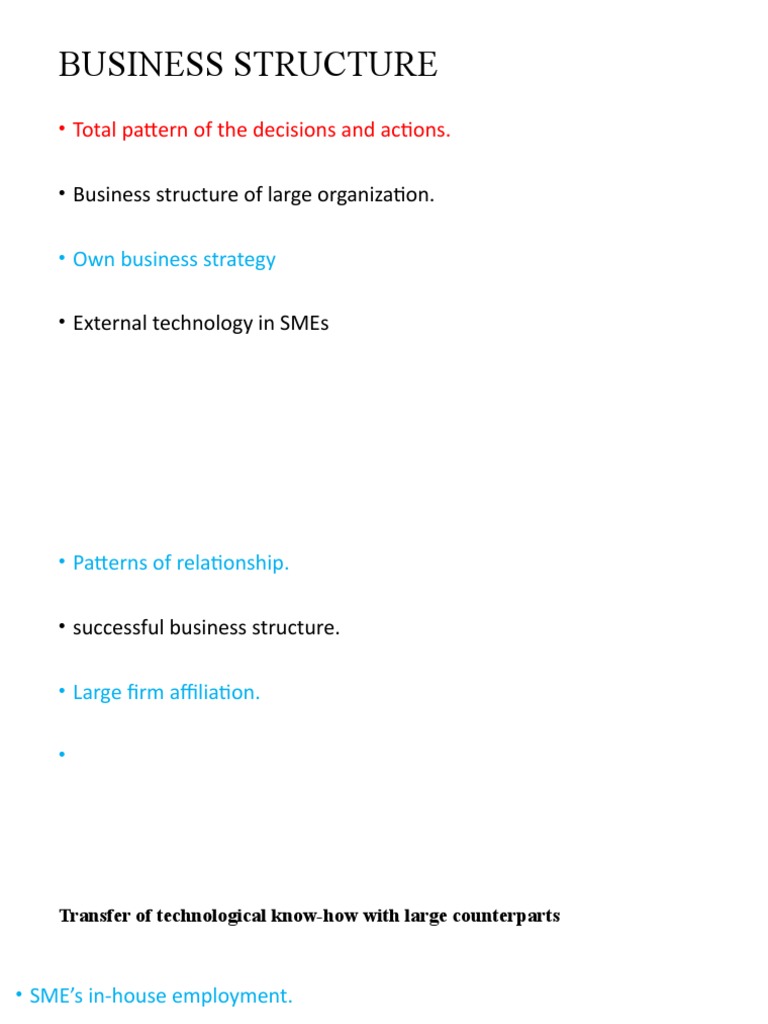 BUSINESS STRUCTURE

• Total pattern of the decisions and actions.

• Business structure of large organization.

• Own business strategy

• External technology in SMEs

• Patterns of relationship.

• successful business structure.

• Large firm affiliation.

•

Transfer of technological know-how with large counterparts

• SME's in-house employment.